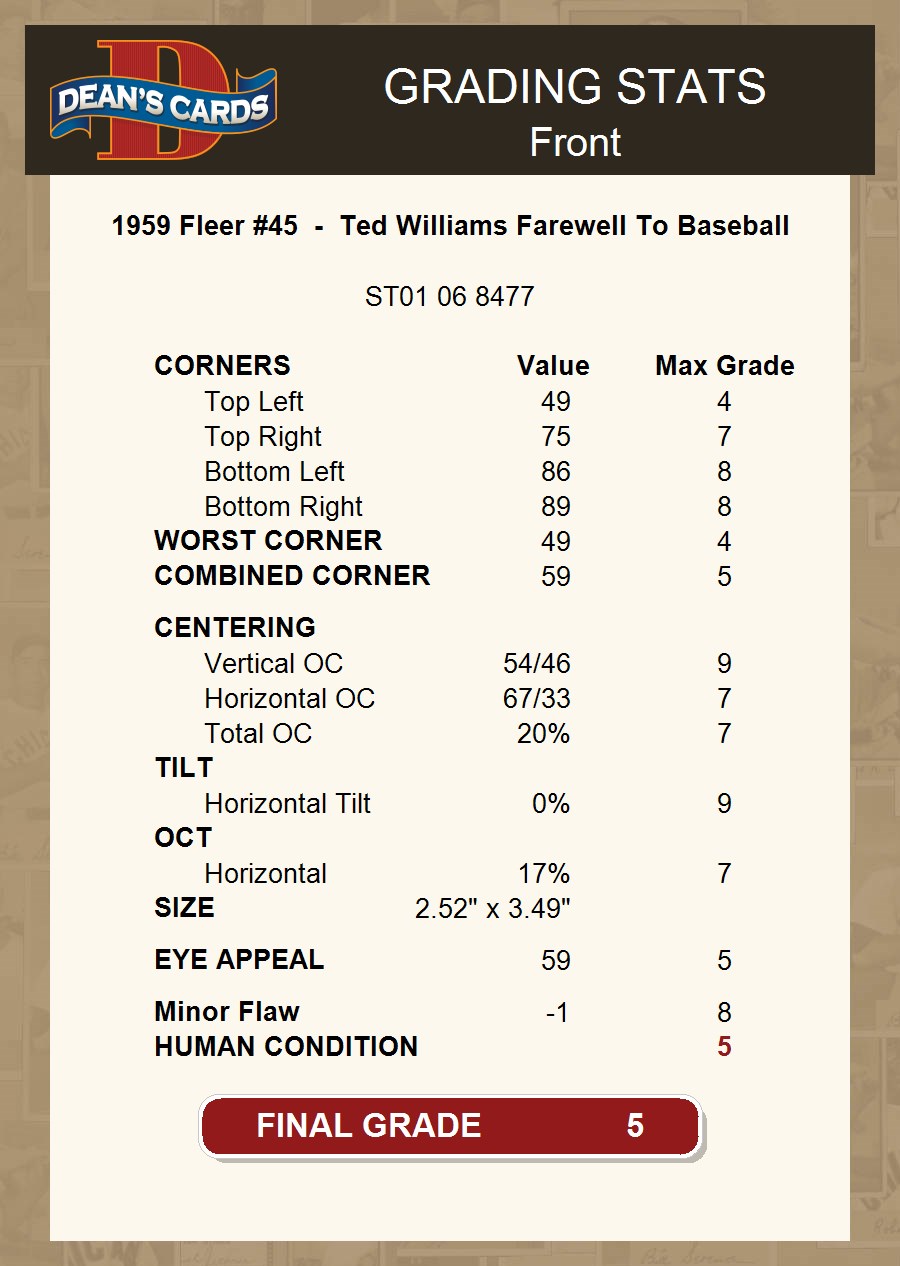 DEAN'S CARDS

GRADING STATS
Front

1959 Fleer #45 - Ted Williams Farewell To Baseball

ST01 06 8477

| CORNERS | Value | Max Grade |
|---|---|---|
| Top Left | 49 | 4 |
| Top Right | 75 | 7 |
| Bottom Left | 86 | 8 |
| Bottom Right | 89 | 8 |
| WORST CORNER | 49 | 4 |
| COMBINED CORNER | 59 | 5 |
| CENTERING | | |
| Vertical OC | 54/46 | 9 |
| Horizontal OC | 67/33 | 7 |
| Total OC | 20% | 7 |
| TILT | | |
| Horizontal Tilt | 0% | 9 |
| OCT | | |
| Horizontal | 17% | 7 |
| SIZE | 2.52" x 3.49" | |
| EYE APPEAL | 59 | 5 |
| Minor Flaw | -1 | 8 |
| HUMAN CONDITION | | 5 |

FINAL GRADE 5